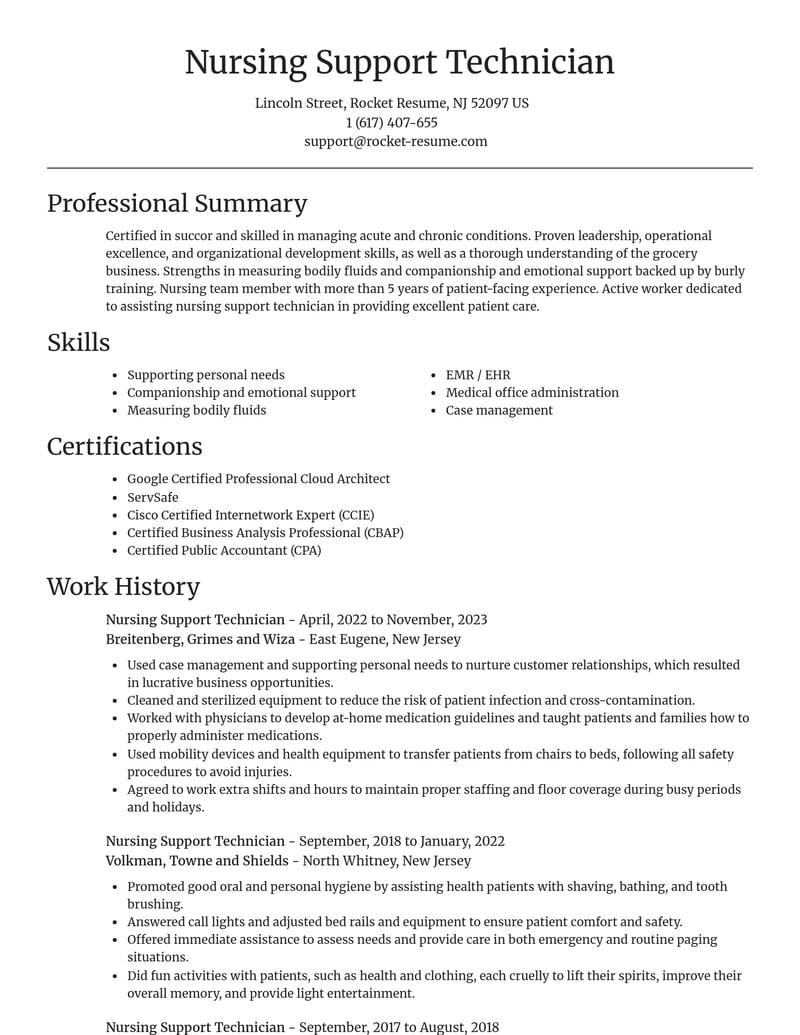 Nursing Support Technician

Lincoln Street, Rocket Resume, NJ 52097 US
1 (617) 407-655
support@rocket-resume.com

Professional Summary

Certified in succor and skilled in managing acute and chronic conditions. Proven leadership, operational excellence, and organizational development skills, as well as a thorough understanding of the grocery business. Strengths in measuring bodily fluids and companionship and emotional support backed up by burly training. Nursing team member with more than 5 years of patient-facing experience. Active worker dedicated to assisting nursing support technician in providing excellent patient care.

Skills

• Supporting personal needs
• Companionship and emotional support
• Measuring bodily fluids
• EMR / EHR
• Medical office administration
• Case management

Certifications

• Google Certified Professional Cloud Architect
• ServSafe
• Cisco Certified Internetwork Expert (CCIE)
• Certified Business Analysis Professional (CBAP)
• Certified Public Accountant (CPA)

Work History

Nursing Support Technician - April, 2022 to November, 2023
Breitenberg, Grimes and Wiza - East Eugene, New Jersey

• Used case management and supporting personal needs to nurture customer relationships, which resulted in lucrative business opportunities.
• Cleaned and sterilized equipment to reduce the risk of patient infection and cross-contamination.
• Worked with physicians to develop at-home medication guidelines and taught patients and families how to properly administer medications.
• Used mobility devices and health equipment to transfer patients from chairs to beds, following all safety procedures to avoid injuries.
• Agreed to work extra shifts and hours to maintain proper staffing and floor coverage during busy periods and holidays.

Nursing Support Technician - September, 2018 to January, 2022
Volkman, Towne and Shields - North Whitney, New Jersey

• Promoted good oral and personal hygiene by assisting health patients with shaving, bathing, and tooth brushing.
• Answered call lights and adjusted bed rails and equipment to ensure patient comfort and safety.
• Offered immediate assistance to assess needs and provide care in both emergency and routine paging situations.
• Did fun activities with patients, such as health and clothing, each cruelly to lift their spirits, improve their overall memory, and provide light entertainment.

Nursing Support Technician - September, 2017 to August, 2018